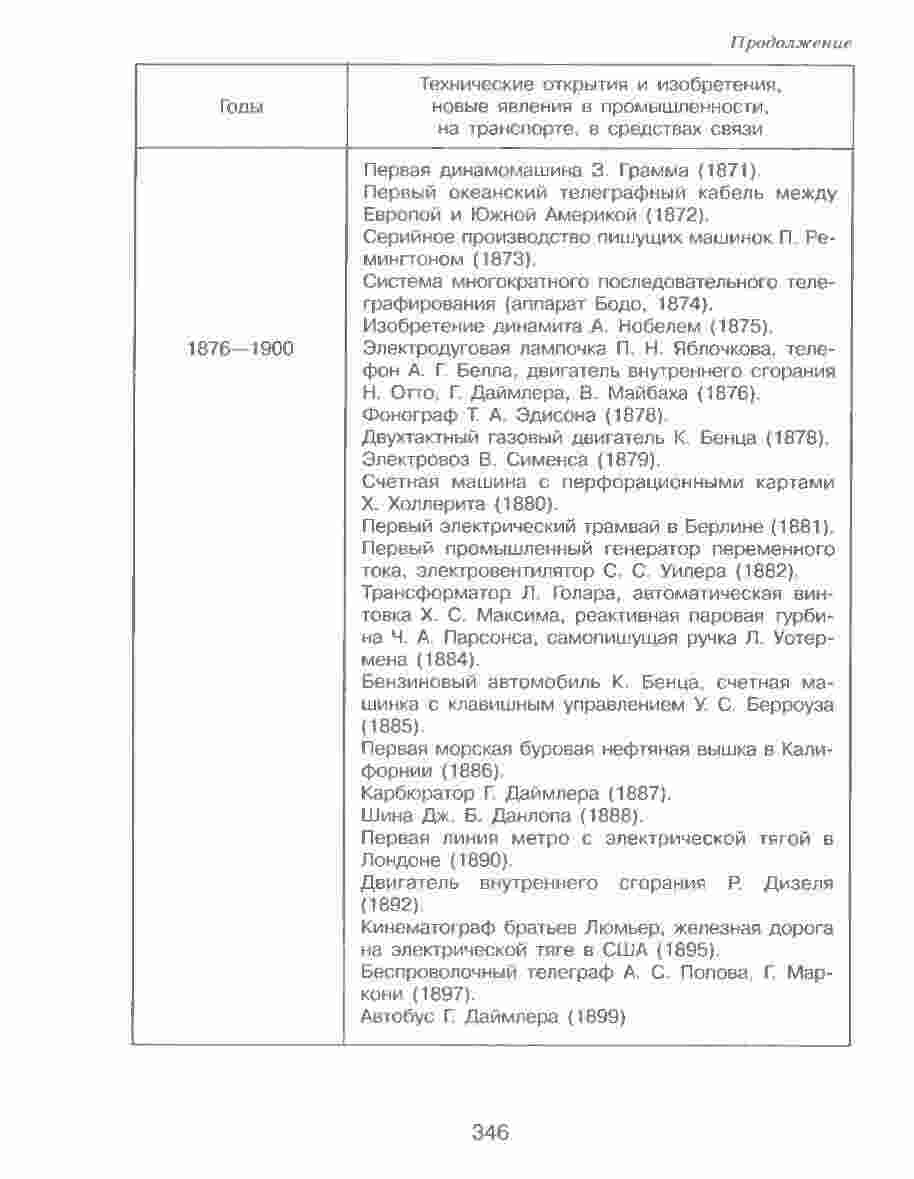 Продолжение

| Годы | Технические открытия и изобретения, новые явления в промышленности, на транспорте, в средствах связи |
|---|---|
| 1876—1900 | Первая динамомашина З. Грамма (1871).<br>Первый океанский телеграфный кабель между Европой и Южной Америкой (1872).<br>Серийное производство пишущих машинок П. Ремингтоном (1873).<br>Система многократного последовательного телеграфирования (аппарат Бодо, 1874).<br>Изобретение динамита А. Нобелем (1875).<br>Электродуговая лампочка П. Н. Яблочкова, телефон А. Г. Белла, двигатель внутреннего сгорания Н. Отто, Г. Даймлера, В. Майбаха (1876).<br>Фонограф Т. А. Эдисона (1878).<br>Двухтактный газовый двигатель К. Бенца (1878).<br>Электровоз В. Сименса (1879).<br>Счетная машина с перфорационными картами Х. Холлерита (1880).<br>Первый электрический трамвай в Берлине (1881).<br>Первый промышленный генератор переменного тока, электровентилятор С. С. Уилера (1882).<br>Трансформатор Л. Голара, автоматическая винтовка Х. С. Максима, реактивная паровая турбина Ч. А. Парсонса, самопишущая ручка Л. Уотермена (1884).<br>Бензиновый автомобиль К. Бенца, счетная машинка с клавишным управлением У. С. Берроуза (1885).<br>Первая морская буровая нефтяная вышка в Калифорнии (1886).<br>Карбюратор Г. Даймлера (1887).<br>Шина Дж. Б. Данлопа (1888).<br>Первая линия метро с электрической тягой в Лондоне (1890).<br>Двигатель внутреннего сгорания Р. Дизеля (1892).<br>Кинематограф братьев Люмьер, железная дорога на электрической тяге в США (1895).<br>Беспроволочный телеграф А. С. Попова, Г. Маркони (1897).<br>Автобус Г. Даймлера (1899) |

346